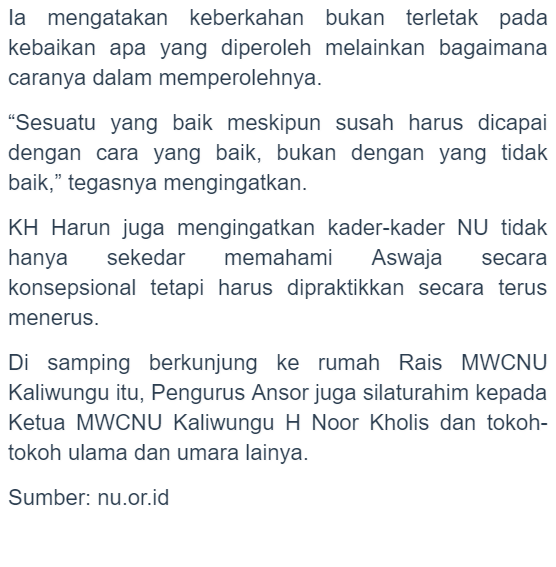 Ia mengatakan keberkahan bukan terletak pada kebaikan apa yang diperoleh melainkan bagaimana caranya dalam memperolehnya.

“Sesuatu yang baik meskipun susah harus dicapai dengan cara yang baik, bukan dengan yang tidak baik,” tegasnya mengingatkan.

KH Harun juga mengingatkan kader-kader NU tidak hanya sekedar memahami Aswaja secara konsepsional tetapi harus dipraktikkan secara terus menerus.

Di samping berkunjung ke rumah Rais MWCNU Kaliwungu itu, Pengurus Ansor juga silaturahim kepada Ketua MWCNU Kaliwungu H Noor Kholis dan tokoh-tokoh ulama dan umara lainya.

Sumber: nu.or.id